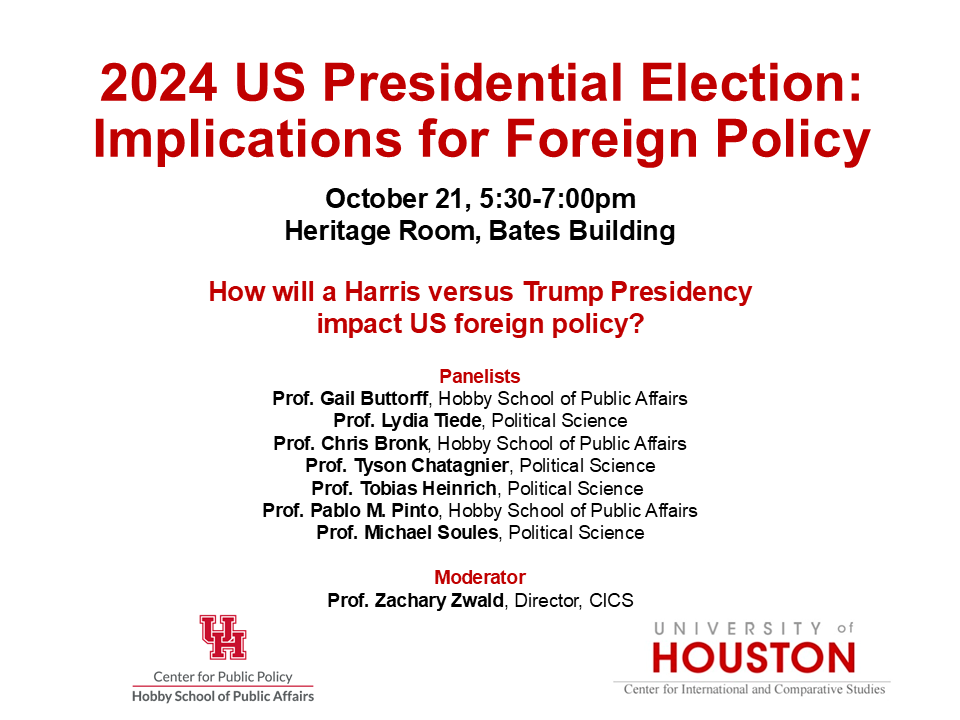 2024 US Presidential Election: Implications for Foreign Policy

October 21, 5:30-7:00pm
Heritage Room, Bates Building

How will a Harris versus Trump Presidency impact US foreign policy?

Panelists
Prof. Gail Buttorff, Hobby School of Public Affairs
Prof. Lydia Tiede, Political Science
Prof. Chris Bronk, Hobby School of Public Affairs
Prof. Tyson Chatagnier, Political Science
Prof. Tobias Heinrich, Political Science
Prof. Pablo M. Pinto, Hobby School of Public Affairs
Prof. Michael Soules, Political Science

Moderator
Prof. Zachary Zwald, Director, CICS

UH
Center for Public Policy
Hobby School of Public Affairs

UNIVERSITY of
HOUSTON
Center for International and Comparative Studies